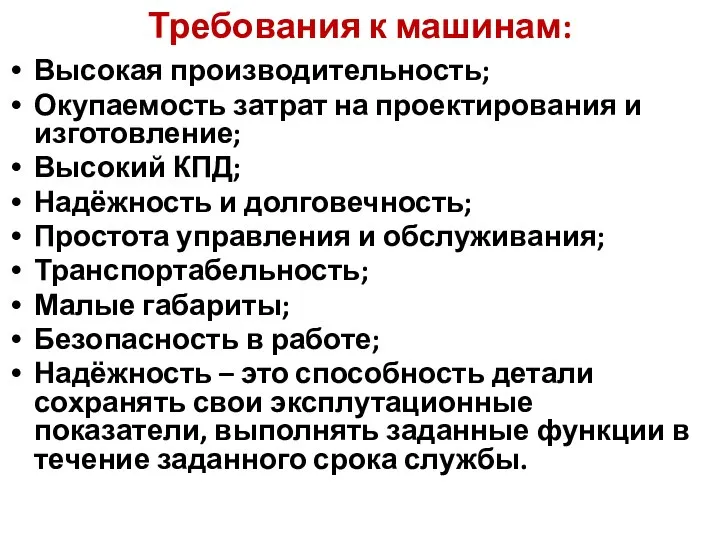 Требования к машинам:

• Высокая производительность;
• Окупаемость затрат на проектирования и изготовление;
• Высокий КПД;
• Надёжность и долговечность;
• Простота управления и обслуживания;
• Транспортабельность;
• Малые габариты;
• Безопасность в работе;
• Надёжность – это способность детали сохранять свои эксплутационные показатели, выполнять заданные функции в течение заданного срока службы.